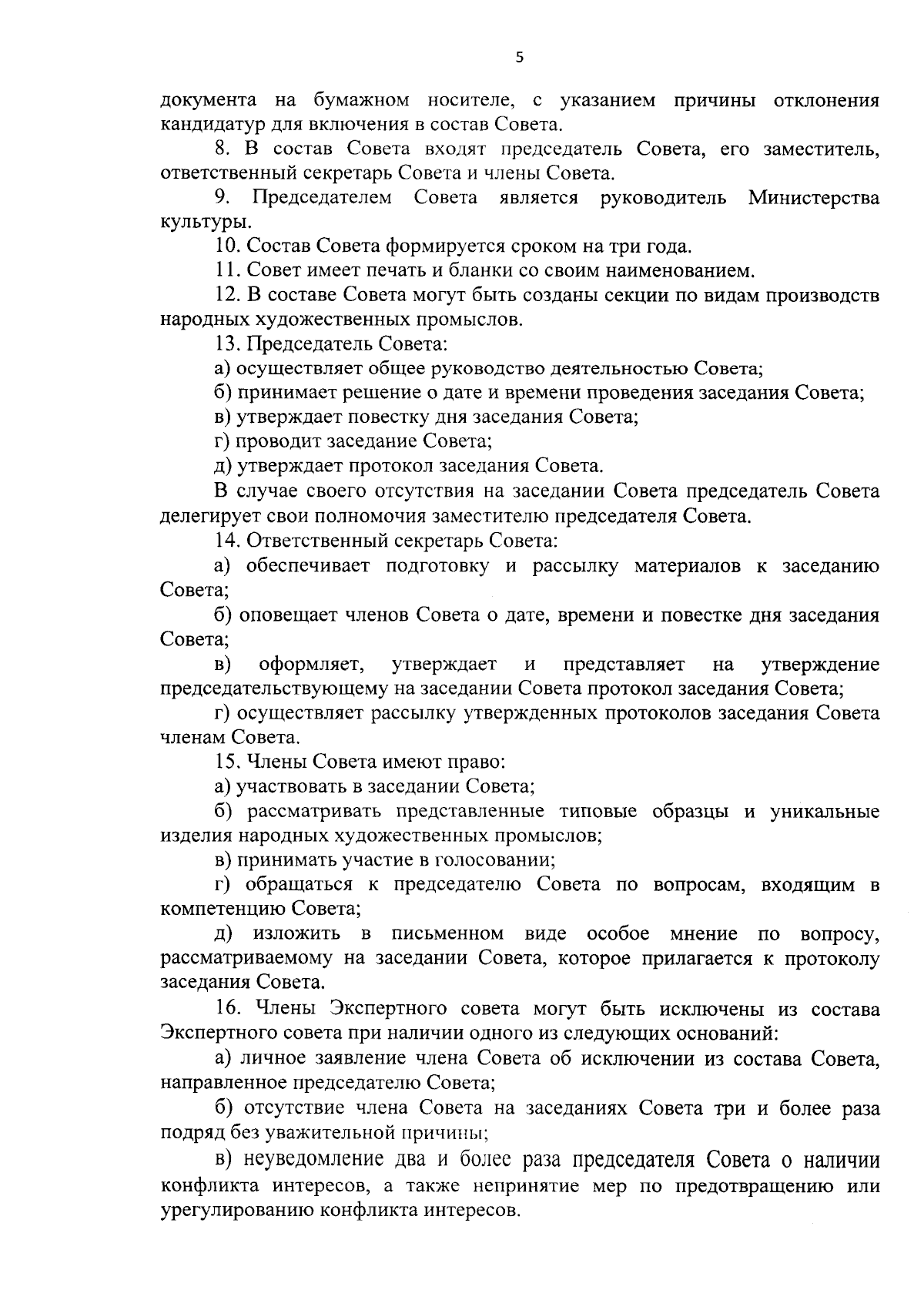 5

документа на бумажном носителе, с указанием причины отклонения кандидатур для включения в состав Совета.

8. В состав Совета входят председатель Совета, его заместитель, ответственный секретарь Совета и члены Совета.

9. Председателем Совета является руководитель Министерства культуры.

10. Состав Совета формируется сроком на три года.

11. Совет имеет печать и бланки со своим наименованием.

12. В составе Совета могут быть созданы секции по видам производств народных художественных промыслов.

13. Председатель Совета:

а) осуществляет общее руководство деятельностью Совета;

б) принимает решение о дате и времени проведения заседания Совета;

в) утверждает повестку дня заседания Совета;

г) проводит заседание Совета;

д) утверждает протокол заседания Совета.

В случае своего отсутствия на заседании Совета председатель Совета делегирует свои полномочия заместителю председателя Совета.

14. Ответственный секретарь Совета:

а) обеспечивает подготовку и рассылку материалов к заседанию Совета;

б) оповещает членов Совета о дате, времени и повестке дня заседания Совета;

в) оформляет, утверждает и представляет на утверждение председательствующему на заседании Совета протокол заседания Совета;

г) осуществляет рассылку утвержденных протоколов заседания Совета членам Совета.

15. Члены Совета имеют право:

а) участвовать в заседании Совета;

б) рассматривать представленные типовые образцы и уникальные изделия народных художественных промыслов;

в) принимать участие в голосовании;

г) обращаться к председателю Совета по вопросам, входящим в компетенцию Совета;

д) изложить в письменном виде особое мнение по вопросу, рассматриваемому на заседании Совета, которое прилагается к протоколу заседания Совета.

16. Члены Экспертного совета могут быть исключены из состава Экспертного совета при наличии одного из следующих оснований:

а) личное заявление члена Совета об исключении из состава Совета, направленное председателю Совета;

б) отсутствие члена Совета на заседаниях Совета три и более раза подряд без уважительной причины;

в) неуведомление два и более раза председателя Совета о наличии конфликта интересов, а также непринятие мер по предотвращению или урегулированию конфликта интересов.